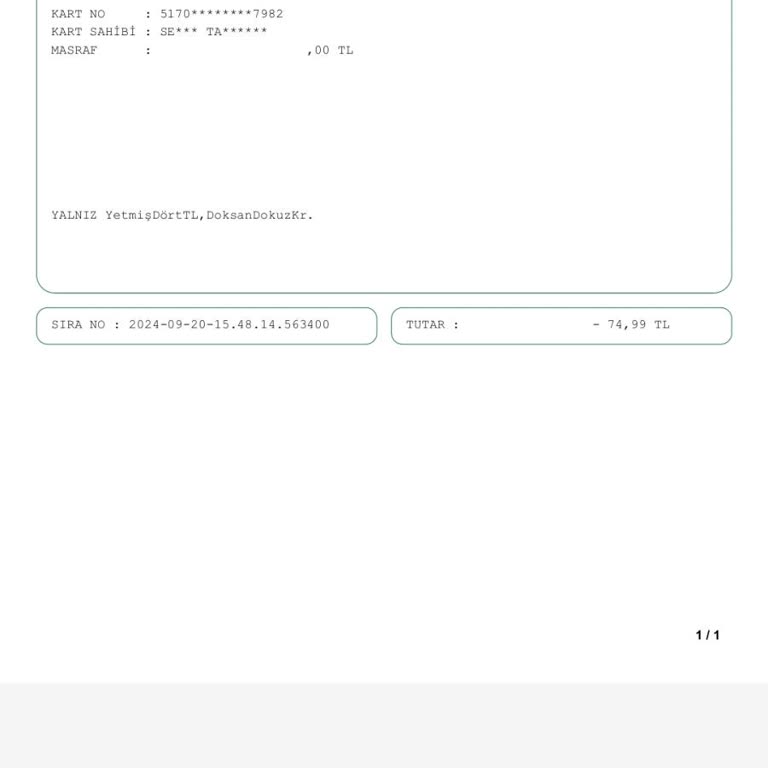 KART NO : 5170********7982
KART SAHİBİ : SE*** TA******
MASRAF : ,00 TL

YALNIZ YetmişDörtTL,DoksanDokuzKr.

SIRA NO : 2024-09-20-15.48.14.563400

TUTAR : - 74,99 TL

1 / 1